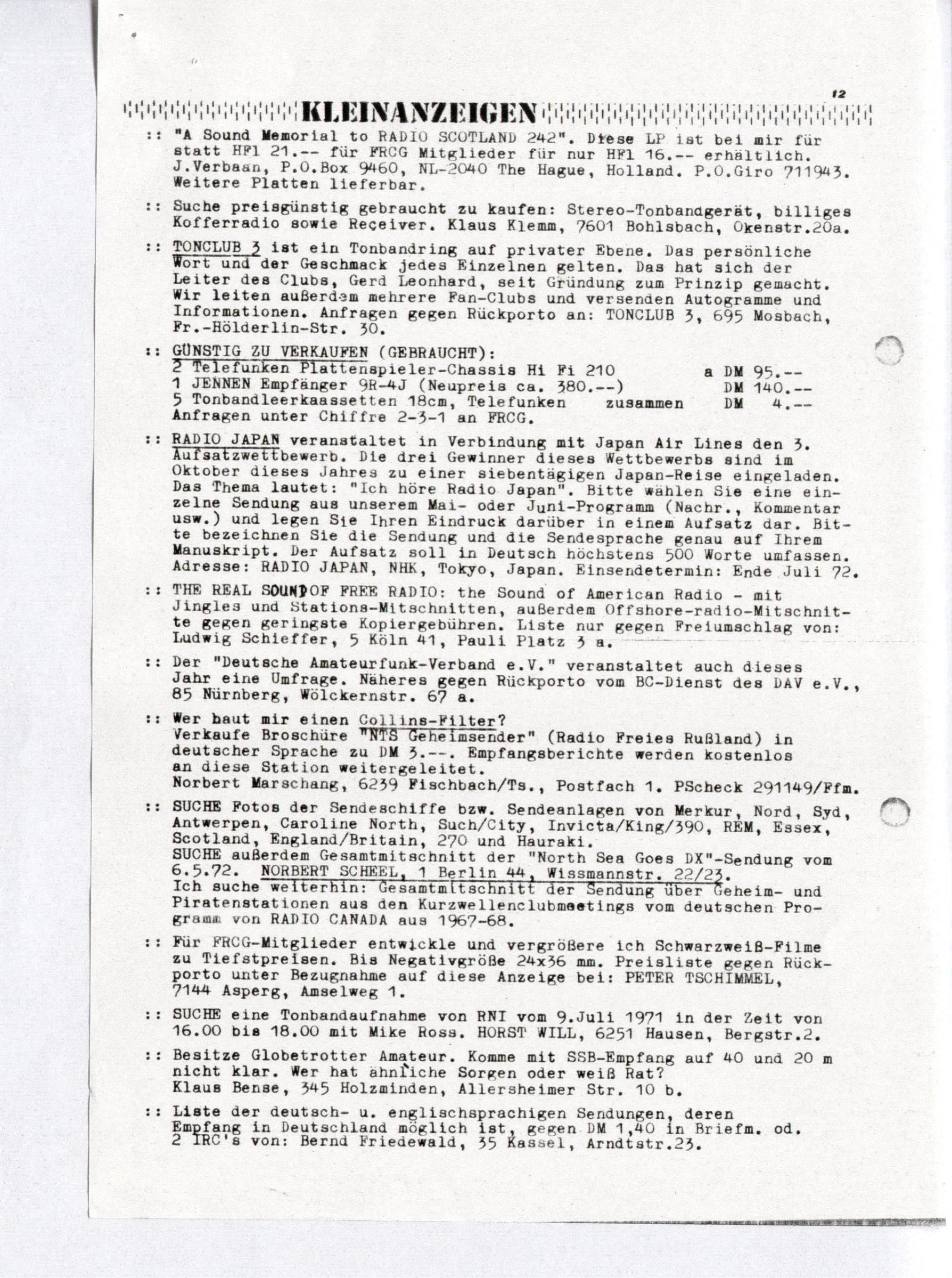 12

KLEINANZEIGEN

:: "A Sound Memorial to RADIO SCOTLAND 242". Diese LP ist bei mir für statt HFl 21.-- für FRCG Mitglieder für nur HFl 16.-- erhältlich. J.Verbaan, P.O.Box 9460, NL-2040 The Hague, Holland. P.O.Giro 711943. Weitere Platten lieferbar.

:: Suche preisgünstig gebraucht zu kaufen: Stereo-Tonbandgerät, billiges Kofferradio sowie Receiver. Klaus Klemm, 7601 Bohlsbach, Okenstr.20a.

:: TONCLUB 3 ist ein Tonbandring auf privater Ebene. Das persönliche Wort und der Geschmack jedes Einzelnen gelten. Das hat sich der Leiter des Clubs, Gerd Leonhard, seit Gründung zum Prinzip gemacht. Wir leiten außerdem mehrere Fan-Clubs und versenden Autogramme und Informationen. Anfragen gegen Rückporto an: TONCLUB 3, 695 Mosbach, Fr.-Hölderlin-Str. 30.

:: GÜNSTIG ZU VERKAUFEN (GEBRAUCHT):
2 Telefunken Plattenspieler-Chassis Hi Fi 210 a DM 95.--
1 JENNEN Empfänger 9R-4J (Neupreis ca. 380.--) DM 140.--
5 Tonbandleerkaassetten 18cm, Telefunken zusammen DM 4.--
Anfragen unter Chiffre 2-3-1 an FRCG.

:: RADIO JAPAN veranstaltet in Verbindung mit Japan Air Lines den 3. Aufsatzwettbewerb. Die drei Gewinner dieses Wettbewerbs sind im Oktober dieses Jahres zu einer siebentägigen Japan-Reise eingeladen. Das Thema lautet: "Ich höre Radio Japan". Bitte wählen Sie eine einzelne Sendung aus unserem Mai- oder Juni-Programm (Nachr., Kommentar usw.) und legen Sie Ihren Eindruck darüber in einem Aufsatz dar. Bitte bezeichnen Sie die Sendung und die Sendesprache genau auf Ihrem Manuskript. Der Aufsatz soll in Deutsch höchstens 500 Worte umfassen. Adresse: RADIO JAPAN, NHK, Tokyo, Japan. Einsendetermin: Ende Juli 72.

:: THE REAL SOUND OF FREE RADIO: the Sound of American Radio - mit Jingles und Stations-Mitschnitten, außerdem Offshore-radio-Mitschnitte gegen geringste Kopiergebühren. Liste nur gegen Freiumschlag von: Ludwig Schieffer, 5 Köln 41, Pauli Platz 3 a.

:: Der "Deutsche Amateurfunk-Verband e.V." veranstaltet auch dieses Jahr eine Umfrage. Näheres gegen Rückporto vom BC-Dienst des DAV e.V., 85 Nürnberg, Wölckernstr. 67 a.

:: Wer baut mir einen Collins-Filter?
Verkaufe Broschüre "NTS Geheimsender" (Radio Freies Rußland) in deutscher Sprache zu DM 3.--. Empfangsberichte werden kostenlos an diese Station weitergeleitet.
Norbert Marschang, 6239 Fischbach/Ts., Postfach 1. PScheck 291149/Ffm.

:: SUCHE Fotos der Sendeschiffe bzw. Sendeanlagen von Merkur, Nord, Syd, Antwerpen, Caroline North, Such/City, Invicta/King/390, REM, Essex, Scotland, England/Britain, 270 und Hauraki.
SUCHE außerdem Gesamtmitschnitt der "North Sea Goes DX"-Sendung vom 6.5.72. NORBERT SCHEEL, 1 Berlin 44, Wissmannstr. 22/23.
Ich suche weiterhin: Gesamtmitschnitt der Sendung über Geheim- und Piratenstationen aus den Kurzwellenclubmeetings vom deutschen Programm von RADIO CANADA aus 1967-68.

:: Für FRCG-Mitglieder entwickle und vergrößere ich Schwarzweiß-Filme zu Tiefstpreisen. Bis Negativgröße 24x36 mm. Preisliste gegen Rückporto unter Bezugnahme auf diese Anzeige bei: PETER TSCHIMMEL, 7144 Asperg, Amselweg 1.

:: SUCHE eine Tonbandaufnahme von RNI vom 9.Juli 1971 in der Zeit von 16.00 bis 18.00 mit Mike Ross. HORST WILL, 6251 Hausen, Bergstr.2.

:: Besitze Globetrotter Amateur. Komme mit SSB-Empfang auf 40 und 20 m nicht klar. Wer hat ähnliche Sorgen oder weiß Rat?
Klaus Bense, 345 Holzminden, Allersheimer Str. 10 b.

:: Liste der deutsch- u. englischsprachigen Sendungen, deren Empfang in Deutschland möglich ist, gegen DM 1,40 in Briefm. od. 2 IRC's von: Bernd Friedewald, 35 Kassel, Arndtstr.23.